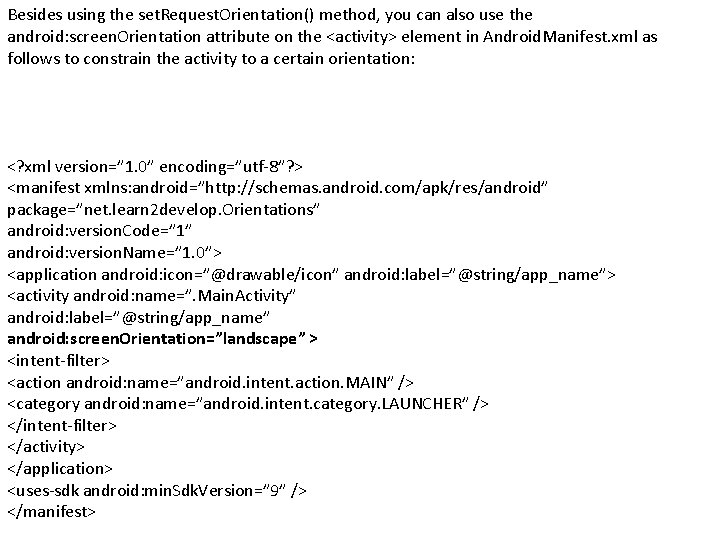 Besides using the setRequestOrientation() method, you can also use the android:screenOrientation attribute on the <activity> element in AndroidManifest.xml as follows to constrain the activity to a certain orientation:

<?xml version="1.0" encoding="utf-8"?>
<manifest xmlns:android="http://schemas.android.com/apk/res/android"
package="net.learn2develop.Orientations"
android:versionCode="1"
android:versionName="1.0">
<application android:icon="@drawable/icon" android:label="@string/app_name">
<activity android:name=".MainActivity"
android:label="@string/app_name"
android:screenOrientation="landscape" >
<intent-filter>
<action android:name="android.intent.action.MAIN" />
<category android:name="android.intent.category.LAUNCHER" />
</intent-filter>
</activity>
</application>
<uses-sdk android:minSdkVersion="9" />
</manifest>